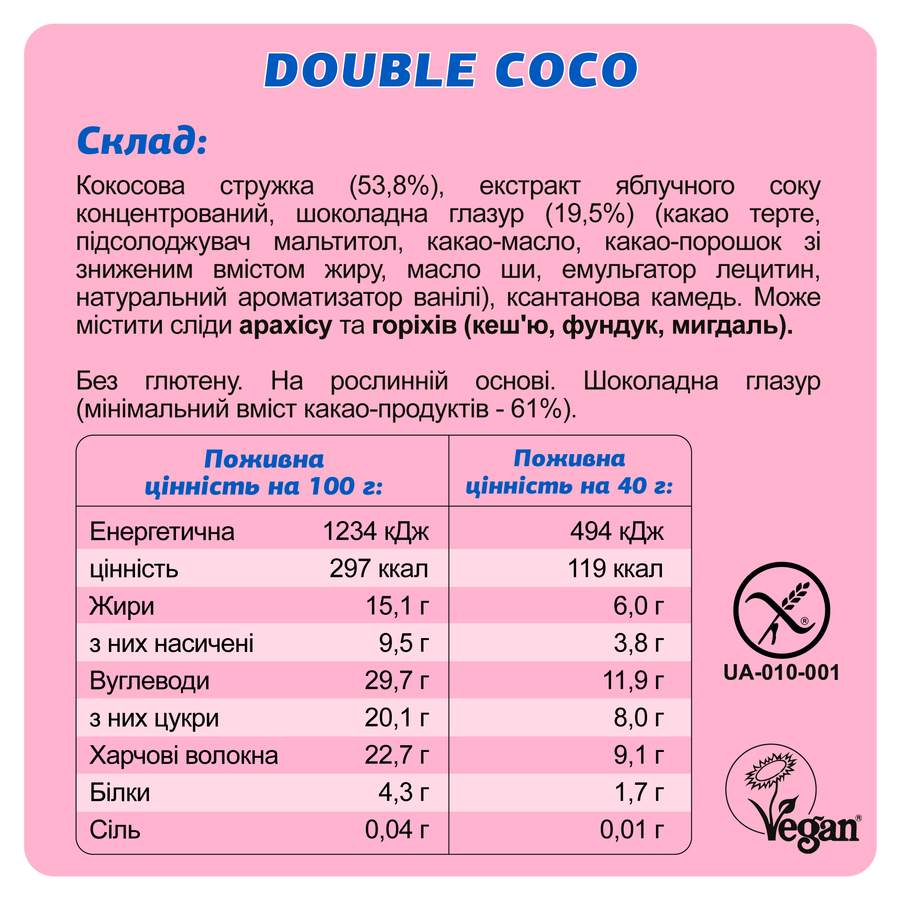 DOUBLE COCO

Склад:

Кокосова стружка (53,8%), екстракт яблучного соку концентрований, шоколадна глазур (19,5%) (какао терте, підсолоджувач мальтитол, какао-масло, какао-порошок зі зниженим вмістом жиру, масло ши, емульгатор лецитин, натуральний ароматизатор ванілі), ксантанова камедь. Може містити сліди арахісу та горіхів (кеш'ю, фундук, мигдаль).

Без глютену. На рослинній основі. Шоколадна глазур (мінімальний вміст какао-продуктів - 61%).

| Поживна цінність на 100 г: | | Поживна цінність на 40 г: |
|---|---|---|
| Енергетична | 1234 кДж | 494 кДж |
| цінність | 297 ккал | 119 ккал |
| Жири | 15,1 г | 6,0 г |
| з них насичені | 9,5 г | 3,8 г |
| Вуглеводи | 29,7 г | 11,9 г |
| з них цукри | 20,1 г | 8,0 г |
| Харчові волокна | 22,7 г | 9,1 г |
| Білки | 4,3 г | 1,7 г |
| Сіль | 0,04 г | 0,01 г |

UA-010-001

Vegan®